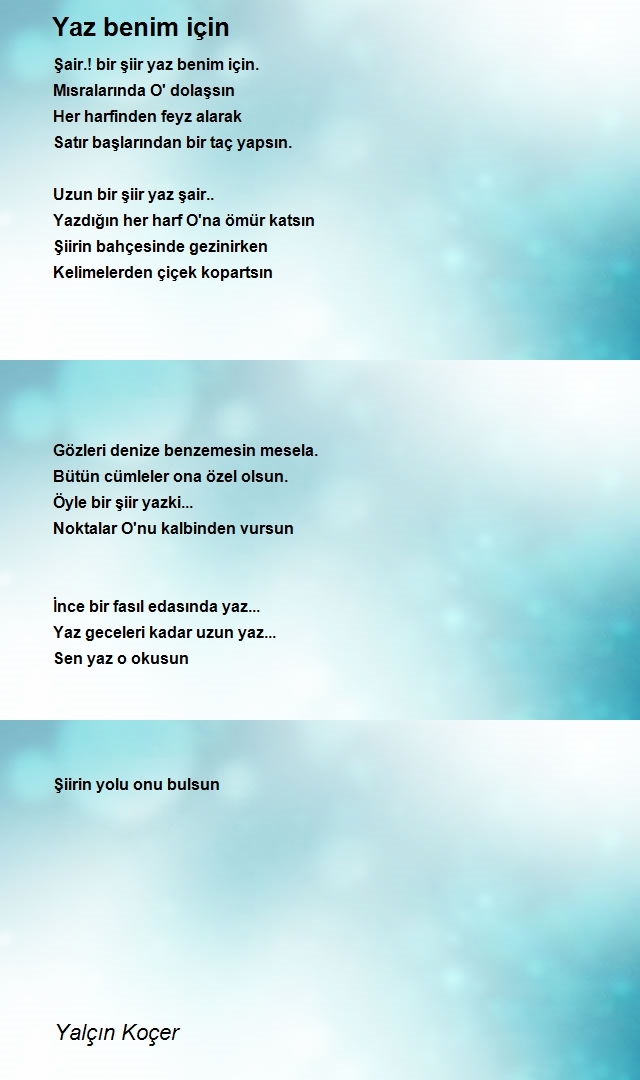 Yaz benim için

Şair.! bir şiir yaz benim için.
Mısralarında O' dolaşsın
Her harfinden feyz alarak
Satır başlarından bir taç yapsın.

Uzun bir şiir yaz şair..
Yazdığın her harf O'na ömür katsın
Şiirin bahçesinde gezinirken
Kelimelerden çiçek kopartsın

Gözleri denize benzemesin mesela.
Bütün cümleler ona özel olsun.
Öyle bir şiir yazki...
Noktalar O'nu kalbinden vursun

İnce bir fasıl edasında yaz...
Yaz geceleri kadar uzun yaz...
Sen yaz o okusun

Şiirin yolu onu bulsun

Yalçın Koçer